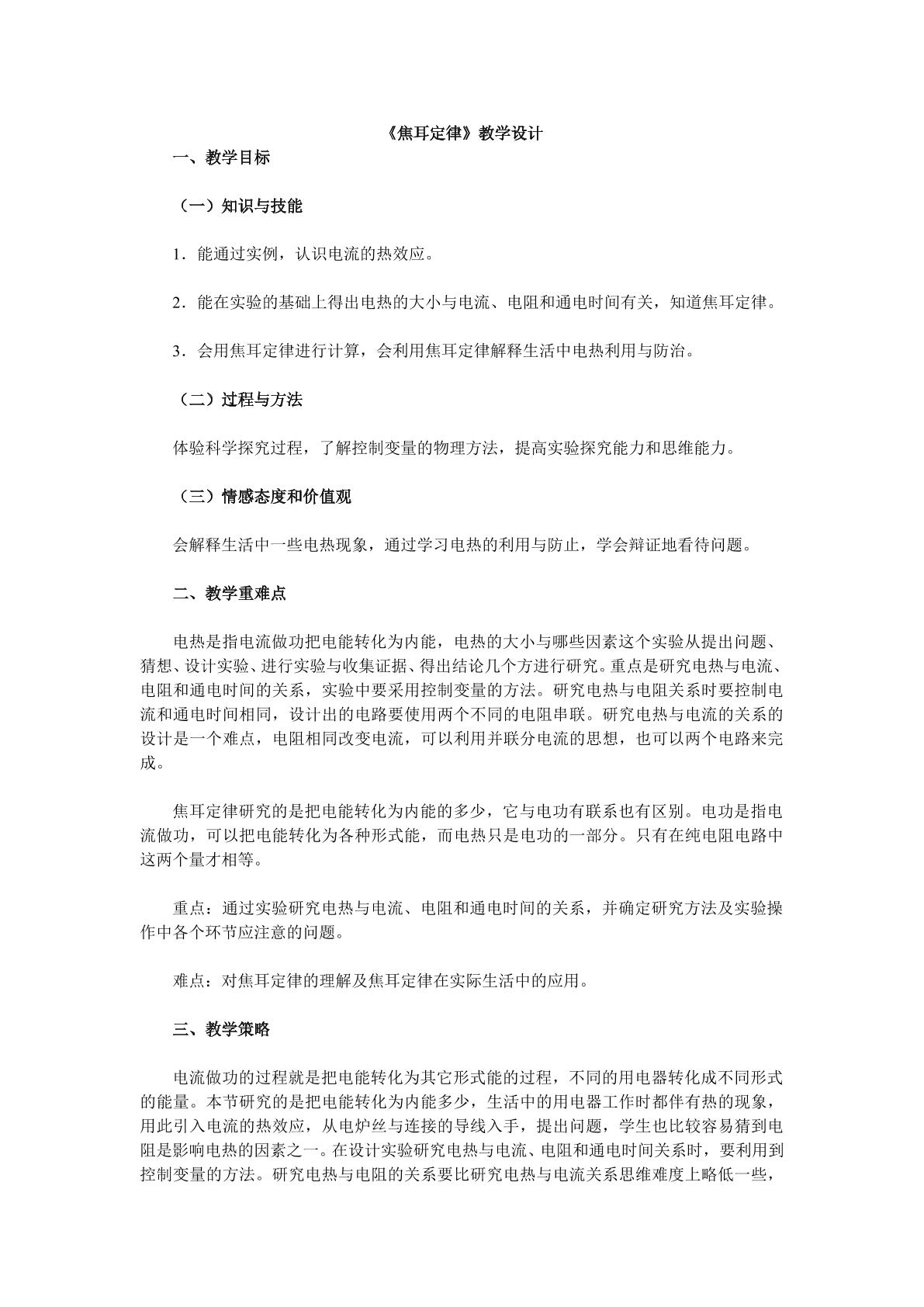 《焦耳定律》教学设计

一、教学目标

（一）知识与技能

1．能通过实例，认识电流的热效应。

2．能在实验的基础上得出电热的大小与电流、电阻和通电时间有关，知道焦耳定律。

3．会用焦耳定律进行计算，会利用焦耳定律解释生活中电热利用与防治。

（二）过程与方法

体验科学探究过程，了解控制变量的物理方法，提高实验探究能力和思维能力。

（三）情感态度和价值观

会解释生活中一些电热现象，通过学习电热的利用与防止，学会辩证地看待问题。

二、教学重难点

电热是指电流做功把电能转化为内能，电热的大小与哪些因素这个实验从提出问题、猜想、设计实验、进行实验与收集证据、得出结论几个方进行研究。重点是研究电热与电流、电阻和通电时间的关系，实验中要采用控制变量的方法。研究电热与电阻关系时要控制电流和通电时间相同，设计出的电路要使用两个不同的电阻串联。研究电热与电流的关系的设计是一个难点，电阻相同改变电流，可以利用并联分电流的思想，也可以两个电路来完成。

焦耳定律研究的是把电能转化为内能的多少，它与电功有联系也有区别。电功是指电流做功，可以把电能转化为各种形式能，而电热只是电功的一部分。只有在纯电阻电路中这两个量才相等。

重点：通过实验研究电热与电流、电阻和通电时间的关系，并确定研究方法及实验操作中各个环节应注意的问题。

难点：对焦耳定律的理解及焦耳定律在实际生活中的应用。

三、教学策略

电流做功的过程就是把电能转化为其它形式能的过程，不同的用电器转化成不同形式的能量。本节研究的是把电能转化为内能多少，生活中的用电器工作时都伴有热的现象，用此引入电流的热效应，从电炉丝与连接的导线入手，提出问题，学生也比较容易猜到电阻是影响电热的因素之一。在设计实验研究电热与电流、电阻和通电时间关系时，要利用到控制变量的方法。研究电热与电阻的关系要比研究电热与电流关系思维难度上略低一些，